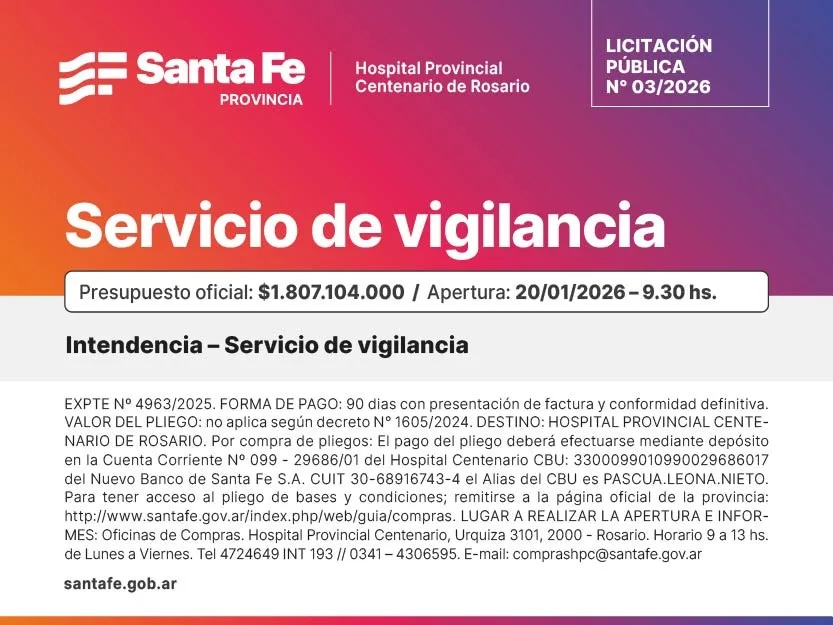 Santa Fe
PROVINCIA

Hospital Provincial
Centenario de Rosario

LICITACIÓN PÚBLICA N° 03/2026

Servicio de vigilancia

Presupuesto oficial: $1.807.104.000 / Apertura: 20/01/2026 – 9.30 hs.

Intendencia – Servicio de vigilancia

EXPTE Nº 4963/2025. FORMA DE PAGO: 90 dias con presentación de factura y conformidad definitiva. VALOR DEL PLIEGO: no aplica según decreto N° 1605/2024. DESTINO: HOSPITAL PROVINCIAL CENTENARIO DE ROSARIO. Por compra de pliegos: El pago del pliego deberá efectuarse mediante depósito en la Cuenta Corriente Nº 099 - 29686/01 del Hospital Centenario CBU: 3300099010990029686017 del Nuevo Banco de Santa Fe S.A. CUIT 30-68916743-4 el Alias del CBU es PASCUA.LEONA.NIETO. Para tener acceso al pliego de bases y condiciones; remitirse a la página oficial de la provincia: http://www.santafe.gov.ar/index.php/web/guia/compras. LUGAR A REALIZAR LA APERTURA E INFORMES: Oficinas de Compras. Hospital Provincial Centenario, Urquiza 3101, 2000 - Rosario. Horario 9 a 13 hs. de Lunes a Viernes. Tel 4724649 INT 193 // 0341 – 4306595. E-mail: comprashpc@santafe.gov.ar

santafe.gob.ar